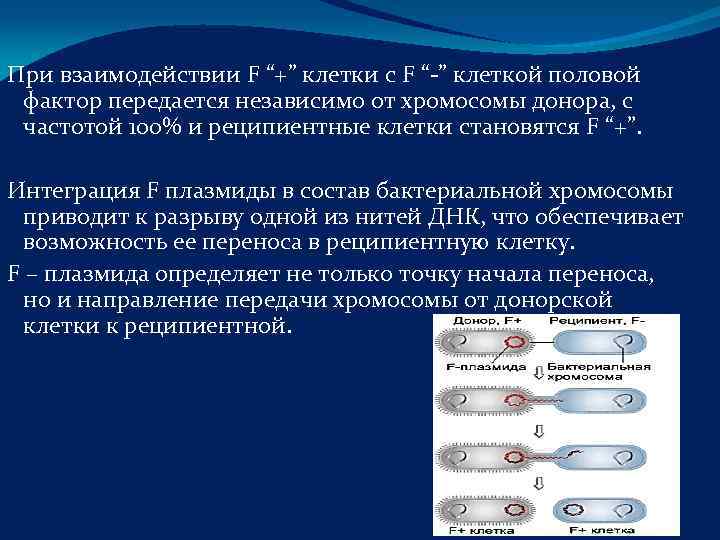 При взаимодействии F “+” клетки с F “-” клеткой половой фактор передается независимо от хромосомы донора, с частотой 100% и реципиентные клетки становятся F “+”.

Интеграция F плазмиды в состав бактериальной хромосомы приводит к разрыву одной из нитей ДНК, что обеспечивает возможность ее переноса в реципиентную клетку.

F – плазмида определяет не только точку начала переноса, но и направление передачи хромосомы от донорской клетки к реципиентной.

Донор, F+
Реципиент, F-
F-плазмида
Бактериальная хромосома
F+ клетка
F+ клетка